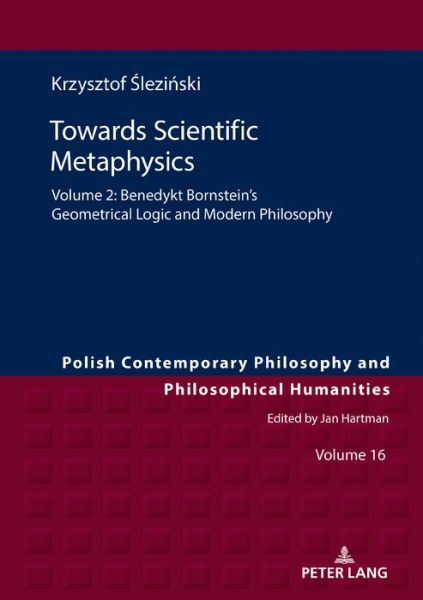 Krzysztof Śleziński

Towards Scientific Metaphysics

Volume 2: Benedykt Bornstein's Geometrical Logic and Modern Philosophy

Polish Contemporary Philosophy and Philosophical Humanities

Edited by Jan Hartman

Volume 16

PETER LANG